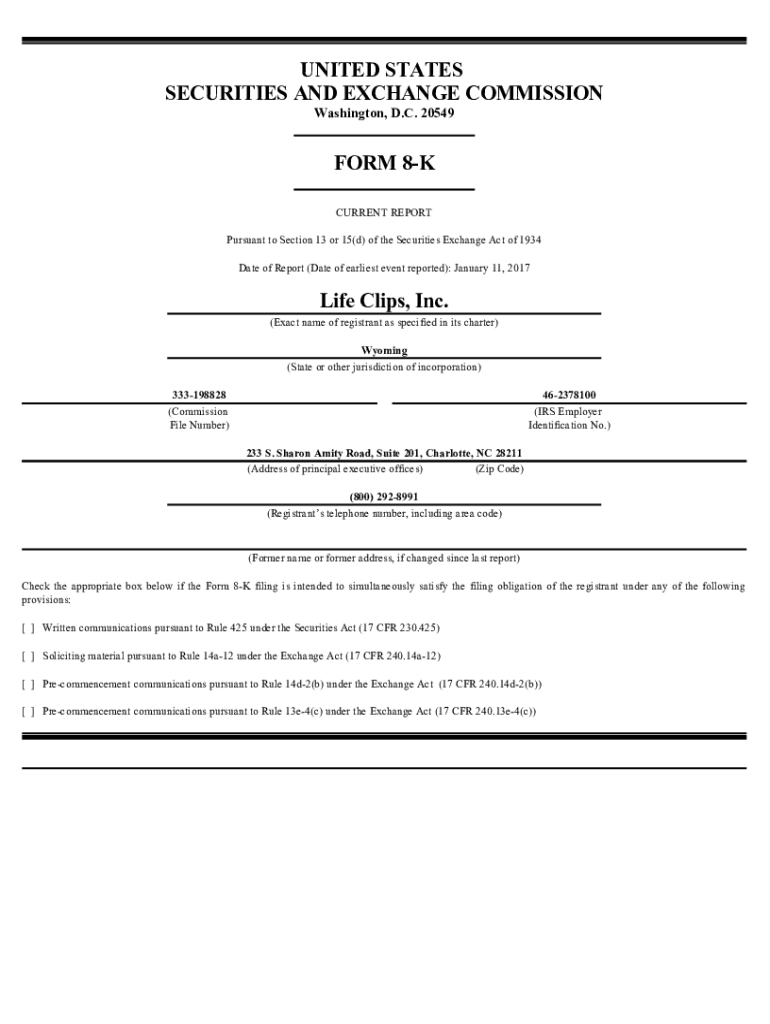 UNITED STATES
SECURITIES AND EXCHANGE COMMISSION
Washington, D.C. 20549

FORM 8-K

CURRENT REPORT

Pursuant to Section 13 or 15(d) of the Securities Exchange Act of 1934

Date of Report (Date of earliest event reported): January 11, 2017

Life Clips, Inc.
(Exact name of registrant as specified in its charter)

Wyoming
(State or other jurisdiction of incorporation)

333-198828
(Commission File Number)

46-2378100
(IRS Employer Identification No.)

233 S. Sharon Amity Road, Suite 201, Charlotte, NC 28211
(Address of principal executive offices) (Zip Code)

(800) 292-8991
(Registrant's telephone number, including area code)

(Former name or former address, if changed since last report)

Check the appropriate box below if the Form 8-K filing is intended to simultaneously satisfy the filing obligation of the registrant under any of the following provisions:

[ ] Written communications pursuant to Rule 425 under the Securities Act (17 CFR 230.425)

[ ] Soliciting material pursuant to Rule 14a-12 under the Exchange Act (17 CFR 240.14a-12)

[ ] Pre-commencement communications pursuant to Rule 14d-2(b) under the Exchange Act (17 CFR 240.14d-2(b))

[ ] Pre-commencement communications pursuant to Rule 13e-4(c) under the Exchange Act (17 CFR 240.13e-4(c))